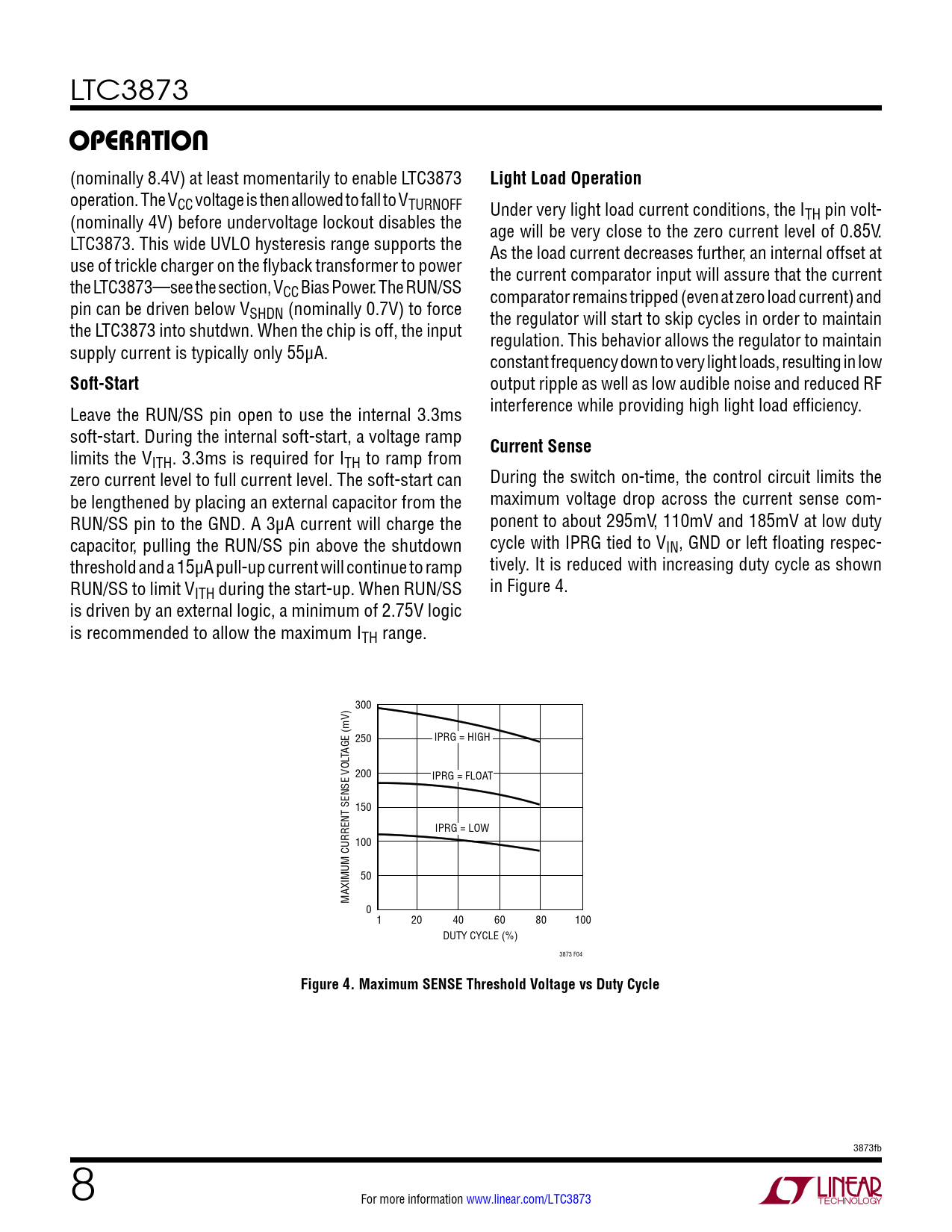 LTC3873

OPERATION

(nominally 8.4V) at least momentarily to enable LTC3873 operation. The $V_{CC}$ voltage is then allowed to fall to $V_{TURNOFF}$ (nominally 4V) before undervoltage lockout disables the LTC3873. This wide UVLO hysteresis range supports the use of trickle charger on the flyback transformer to power the LTC3873—see the section, $V_{CC}$ Bias Power. The RUN/SS pin can be driven below $V_{SHDN}$ (nominally 0.7V) to force the LTC3873 into shutdwn. When the chip is off, the input supply current is typically only 55µA.

Soft-Start

Leave the RUN/SS pin open to use the internal 3.3ms soft-start. During the internal soft-start, a voltage ramp limits the $V_{ITH}$. 3.3ms is required for $I_{TH}$ to ramp from zero current level to full current level. The soft-start can be lengthened by placing an external capacitor from the RUN/SS pin to the GND. A 3µA current will charge the capacitor, pulling the RUN/SS pin above the shutdown threshold and a 15µA pull-up current will continue to ramp RUN/SS to limit $V_{ITH}$ during the start-up. When RUN/SS is driven by an external logic, a minimum of 2.75V logic is recommended to allow the maximum $I_{TH}$ range.

Light Load Operation

Under very light load current conditions, the $I_{TH}$ pin voltage will be very close to the zero current level of 0.85V. As the load current decreases further, an internal offset at the current comparator input will assure that the current comparator remains tripped (even at zero load current) and the regulator will start to skip cycles in order to maintain regulation. This behavior allows the regulator to maintain constant frequency down to very light loads, resulting in low output ripple as well as low audible noise and reduced RF interference while providing high light load efficiency.

Current Sense

During the switch on-time, the control circuit limits the maximum voltage drop across the current sense component to about 295mV, 110mV and 185mV at low duty cycle with IPRG tied to $V_{IN}$, GND or left floating respectively. It is reduced with increasing duty cycle as shown in Figure 4.

MAXIMUM CURRENT SENSE VOLTAGE (mV)
300
250
200
150
100
50
0
IPRG = HIGH
IPRG = FLOAT
IPRG = LOW
1 20 40 60 80 100
DUTY CYCLE (%)
3873 F04

Figure 4. Maximum SENSE Threshold Voltage vs Duty Cycle

3873fb

8

For more information www.linear.com/LTC3873

LINEAR TECHNOLOGY